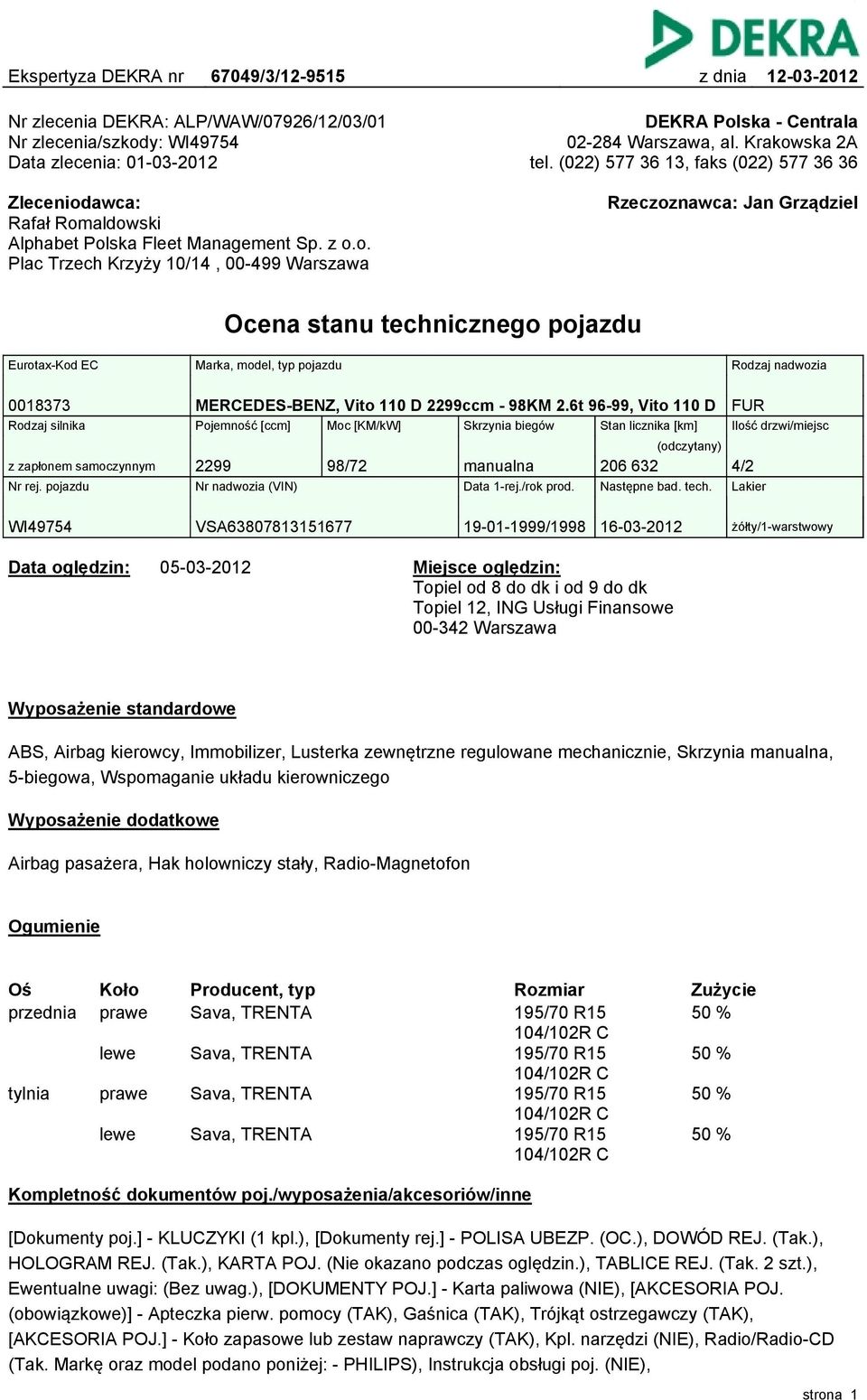 DEKRA

Ekspertyza DEKRA nr 67049/3/12-9515 z dnia 12-03-2012

Nr zlecenia DEKRA: ALP/WAW/07926/12/03/01
Nr zlecenia/szkody: WI49754
Data zlecenia: 01-03-2012

DEKRA Polska - Centrala
02-284 Warszawa, al. Krakowska 2A
tel. (022) 577 36 13, faks (022) 577 36 36

Zleceniodawca:
Rafał Romaldowski
Alphabet Polska Fleet Management Sp. z o.o.
Plac Trzech Krzyży 10/14 , 00-499 Warszawa

Rzeczoznawca: Jan Grządziel

Ocena stanu technicznego pojazdu

| Eurotax-Kod EC | Marka, model, typ pojazdu | | | | Rodzaj nadwozia |
|---|---|---|---|---|---|
| 0018373 | MERCEDES-BENZ, Vito 110 D 2299ccm - 98KM 2.6t 96-99, Vito 110 D | | | | FUR |
| Rodzaj silnika | Pojemność [ccm] | Moc [KM/kW] | Skrzynia biegów | Stan licznika [km] (odczytany) | Ilość drzwi/miejsc |
| z zapłonem samoczynnym | 2299 | 98/72 | manualna | 206 632 | 4/2 |
| Nr rej. pojazdu | Nr nadwozia (VIN) | | Data 1-rej./rok prod. | Następne bad. tech. | Lakier |
| WI49754 | VSA63807813151677 | | 19-01-1999/1998 | 16-03-2012 | żółty/1-warstwowy |

Data oględzin: 05-03-2012

Miejsce oględzin:
Topiel od 8 do dk i od 9 do dk
Topiel 12, ING Usługi Finansowe
00-342 Warszawa

Wyposażenie standardowe

ABS, Airbag kierowcy, Immobilizer, Lusterka zewnętrzne regulowane mechanicznie, Skrzynia manualna, 5-biegowa, Wspomaganie układu kierowniczego

Wyposażenie dodatkowe

Airbag pasażera, Hak holowniczy stały, Radio-Magnetofon

Ogumienie

| Oś | Koło | Producent, typ | Rozmiar | Zużycie |
|---|---|---|---|---|
| przednia | prawe | Sava, TRENTA | 195/70 R15 104/102R C | 50 % |
| | lewe | Sava, TRENTA | 195/70 R15 104/102R C | 50 % |
| tylnia | prawe | Sava, TRENTA | 195/70 R15 104/102R C | 50 % |
| | lewe | Sava, TRENTA | 195/70 R15 104/102R C | 50 % |

Kompletność dokumentów poj./wyposażenia/akcesoriów/inne

[Dokumenty poj.] - KLUCZYKI (1 kpl.), [Dokumenty rej.] - POLISA UBEZP. (OC.), DOWÓD REJ. (Tak.), HOLOGRAM REJ. (Tak.), KARTA POJ. (Nie okazano podczas oględzin.), TABLICE REJ. (Tak. 2 szt.), Ewentualne uwagi: (Bez uwag.), [DOKUMENTY POJ.] - Karta paliwowa (NIE), [AKCESORIA POJ. (obowiązkowe)] - Apteczka pierw. pomocy (TAK), Gaśnica (TAK), Trójkąt ostrzegawczy (TAK), [AKCESORIA POJ.] - Koło zapasowe lub zestaw naprawczy (TAK), Kpl. narzędzi (NIE), Radio/Radio-CD (Tak. Markę oraz model podano poniżej: - PHILIPS), Instrukcja obsługi poj. (NIE),

strona 1